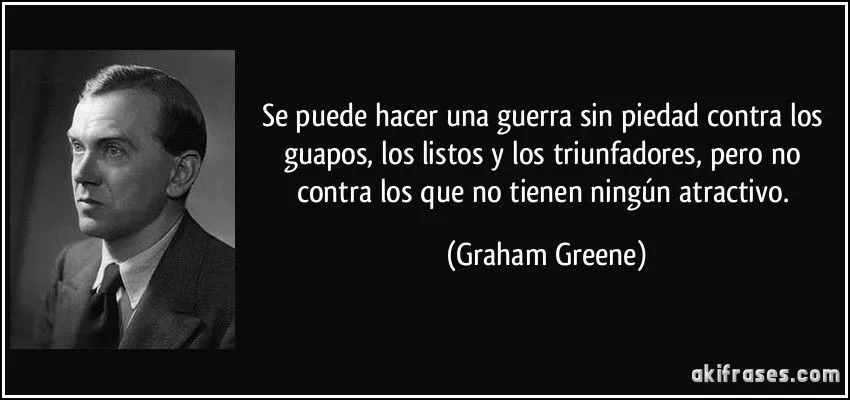 Se puede hacer una guerra sin piedad contra los guapos, los listos y los triunfadores, pero no contra los que no tienen ningún atractivo.

(Graham Greene)

akifrases.com